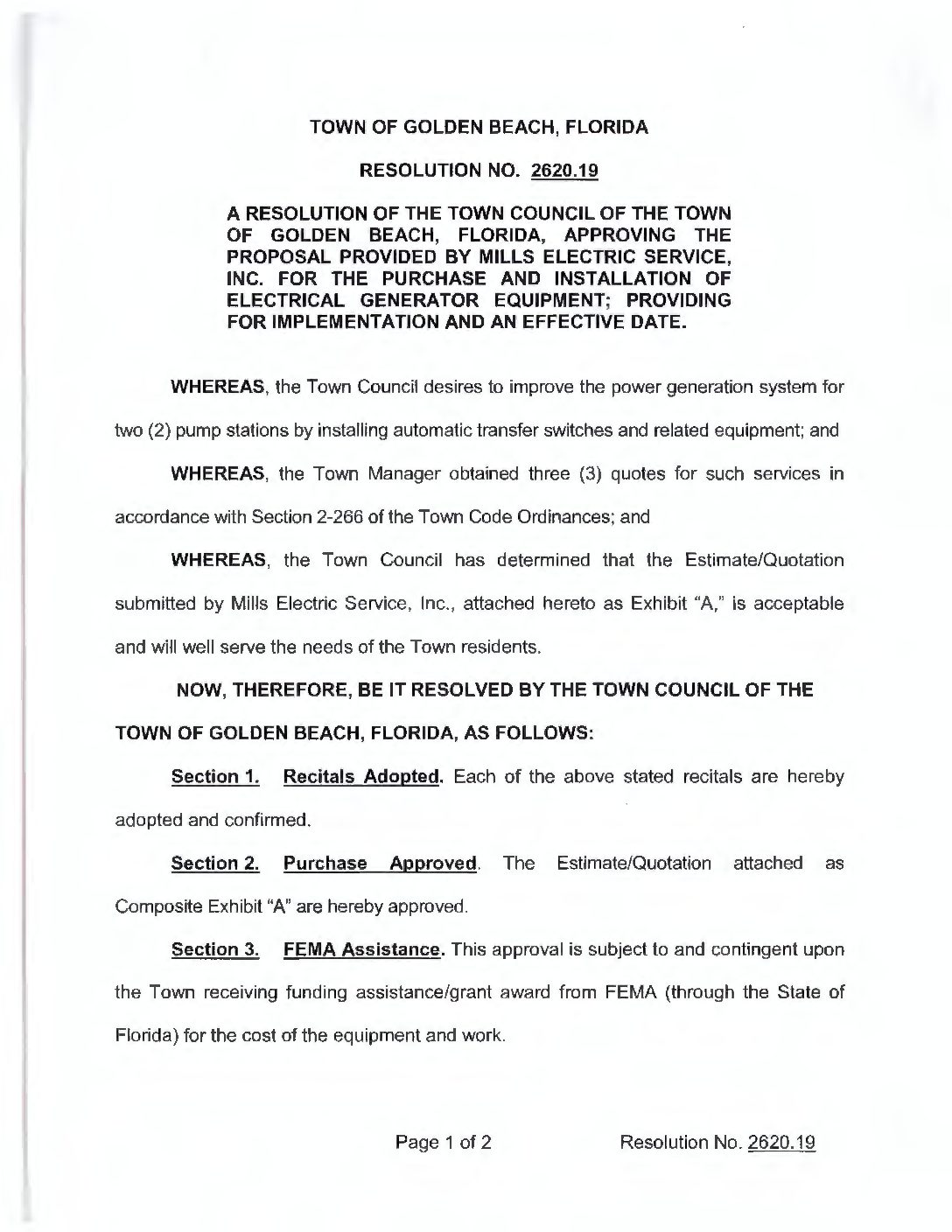 TOWN OF GOLDEN BEACH, FLORIDA

RESOLUTION NO. 2620.19

A RESOLUTION OF THE TOWN COUNCIL OF THE TOWN OF GOLDEN BEACH, FLORIDA, APPROVING THE PROPOSAL PROVIDED BY MILLS ELECTRIC SERVICE, INC. FOR THE PURCHASE AND INSTALLATION OF ELECTRICAL GENERATOR EQUIPMENT; PROVIDING FOR IMPLEMENTATION AND AN EFFECTIVE DATE.

WHEREAS, the Town Council desires to improve the power generation system for two (2) pump stations by installing automatic transfer switches and related equipment; and

WHEREAS, the Town Manager obtained three (3) quotes for such services in accordance with Section 2-266 of the Town Code Ordinances; and

WHEREAS, the Town Council has determined that the Estimate/Quotation submitted by Mills Electric Service, Inc., attached hereto as Exhibit "A," is acceptable and will well serve the needs of the Town residents.

NOW, THEREFORE, BE IT RESOLVED BY THE TOWN COUNCIL OF THE TOWN OF GOLDEN BEACH, FLORIDA, AS FOLLOWS:

Section 1. Recitals Adopted. Each of the above stated recitals are hereby adopted and confirmed.

Section 2. Purchase Approved. The Estimate/Quotation attached as Composite Exhibit "A" are hereby approved.

Section 3. FEMA Assistance. This approval is subject to and contingent upon the Town receiving funding assistance/grant award from FEMA (through the State of Florida) for the cost of the equipment and work.

Page 1 of 2 Resolution No. 2620.19